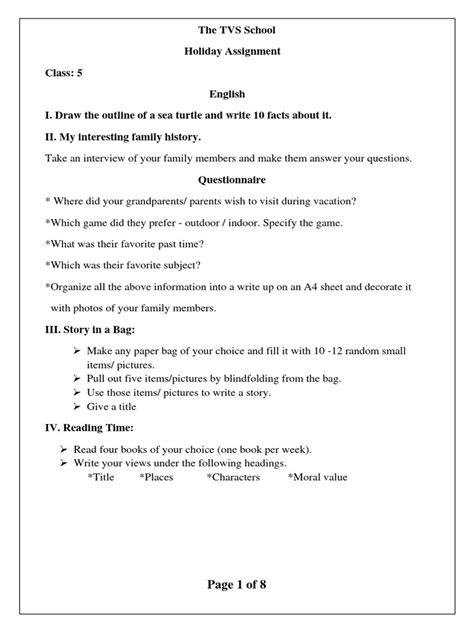 The TVS School

Holiday Assignment

Class: 5

English

I. Draw the outline of a sea turtle and write 10 facts about it.

II. My interesting family history.

Take an interview of your family members and make them answer your questions.

Questionnaire

* Where did your grandparents/ parents wish to visit during vacation?

*Which game did they prefer - outdoor / indoor. Specify the game.

*What was their favorite past time?

*Which was their favorite subject?

*Organize all the above information into a write up on an A4 sheet and decorate it with photos of your family members.

III. Story in a Bag:

➢ Make any paper bag of your choice and fill it with 10 -12 random small items/ pictures.
➢ Pull out five items/pictures by blindfolding from the bag.
➢ Use those items/ pictures to write a story.
➢ Give a title

IV. Reading Time:

➢ Read four books of your choice (one book per week).
➢ Write your views under the following headings.
*Title *Places *Characters *Moral value

Page 1 of 8